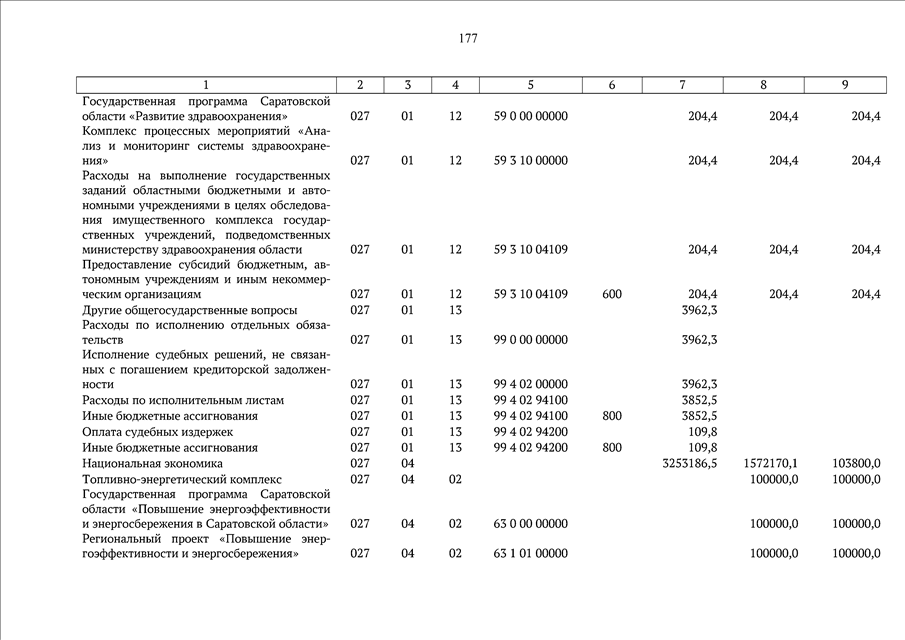 177

| 1 | 2 | 3 | 4 | 5 | 6 | 7 | 8 | 9 |
|---|---|---|---|---|---|---|---|---|
| Государственная программа Саратовской области «Развитие здравоохранения» | 027 | 01 | 12 | 59 0 00 00000 | | 204,4 | 204,4 | 204,4 |
| Комплекс процессных мероприятий «Анализ и мониторинг системы здравоохранения» | 027 | 01 | 12 | 59 3 10 00000 | | 204,4 | 204,4 | 204,4 |
| Расходы на выполнение государственных заданий областными бюджетными и автономными учреждениями в целях обследования имущественного комплекса государственных учреждений, подведомственных министерству здравоохранения области | 027 | 01 | 12 | 59 3 10 04109 | | 204,4 | 204,4 | 204,4 |
| Предоставление субсидий бюджетным, автономным учреждениям и иным некоммерческим организациям | 027 | 01 | 12 | 59 3 10 04109 | 600 | 204,4 | 204,4 | 204,4 |
| Другие общегосударственные вопросы | 027 | 01 | 13 | | | 3962,3 | | |
| Расходы по исполнению отдельных обязательств | 027 | 01 | 13 | 99 0 00 00000 | | 3962,3 | | |
| Исполнение судебных решений, не связанных с погашением кредиторской задолженности | 027 | 01 | 13 | 99 4 02 00000 | | 3962,3 | | |
| Расходы по исполнительным листам | 027 | 01 | 13 | 99 4 02 94100 | | 3852,5 | | |
| Иные бюджетные ассигнования | 027 | 01 | 13 | 99 4 02 94100 | 800 | 3852,5 | | |
| Оплата судебных издержек | 027 | 01 | 13 | 99 4 02 94200 | | 109,8 | | |
| Иные бюджетные ассигнования | 027 | 01 | 13 | 99 4 02 94200 | 800 | 109,8 | | |
| Национальная экономика | 027 | 04 | | | | 3253186,5 | 1572170,1 | 103800,0 |
| Топливно-энергетический комплекс | 027 | 04 | 02 | | | | 100000,0 | 100000,0 |
| Государственная программа Саратовской области «Повышение энергоэффективности и энергосбережения в Саратовской области» | 027 | 04 | 02 | 63 0 00 00000 | | | 100000,0 | 100000,0 |
| Региональный проект «Повышение энергоэффективности и энергосбережения» | 027 | 04 | 02 | 63 1 01 00000 | | | 100000,0 | 100000,0 |